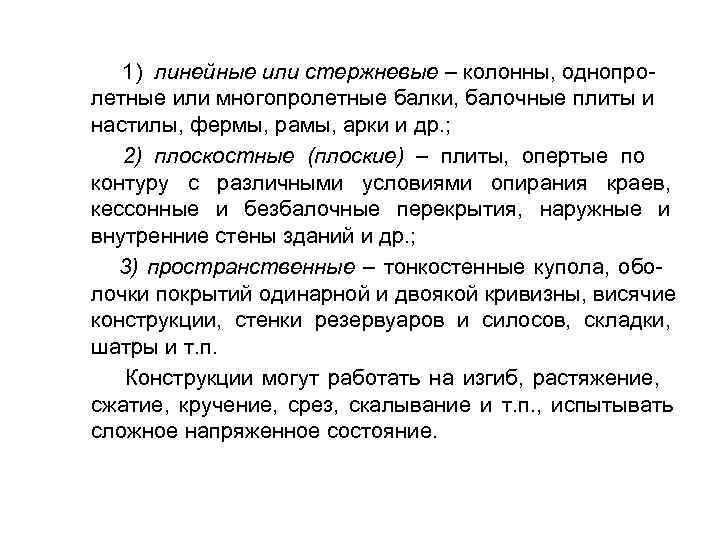 1) линейные или стержневые – колонны, однопролетные или многопролетные балки, балочные плиты и настилы, фермы, рамы, арки и др.;

2) плоскостные (плоские) – плиты, опертые по контуру с различными условиями опирания краев, кессонные и безбалочные перекрытия, наружные и внутренние стены зданий и др.;

3) пространственные – тонкостенные купола, оболочки покрытий одинарной и двоякой кривизны, висячие конструкции, стенки резервуаров и силосов, складки, шатры и т.п.

Конструкции могут работать на изгиб, растяжение, сжатие, кручение, срез, скалывание и т.п., испытывать сложное напряженное состояние.